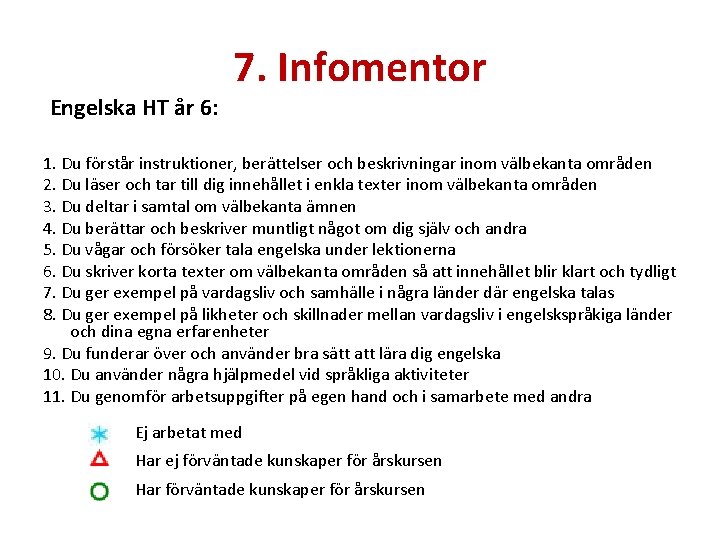 7. Infomentor

Engelska HT år 6:

1. Du förstår instruktioner, berättelser och beskrivningar inom välbekanta områden
2. Du läser och tar till dig innehållet i enkla texter inom välbekanta områden
3. Du deltar i samtal om välbekanta ämnen
4. Du berättar och beskriver muntligt något om dig själv och andra
5. Du vågar och försöker tala engelska under lektionerna
6. Du skriver korta texter om välbekanta områden så att innehållet blir klart och tydligt
7. Du ger exempel på vardagsliv och samhälle i några länder där engelska talas
8. Du ger exempel på likheter och skillnader mellan vardagsliv i engelskspråkiga länder och dina egna erfarenheter
9. Du funderar över och använder bra sätt att lära dig engelska
10. Du använder några hjälpmedel vid språkliga aktiviteter
11. Du genomför arbetsuppgifter på egen hand och i samarbete med andra

Ej arbetat med
Har ej förväntade kunskaper för årskursen
Har förväntade kunskaper för årskursen